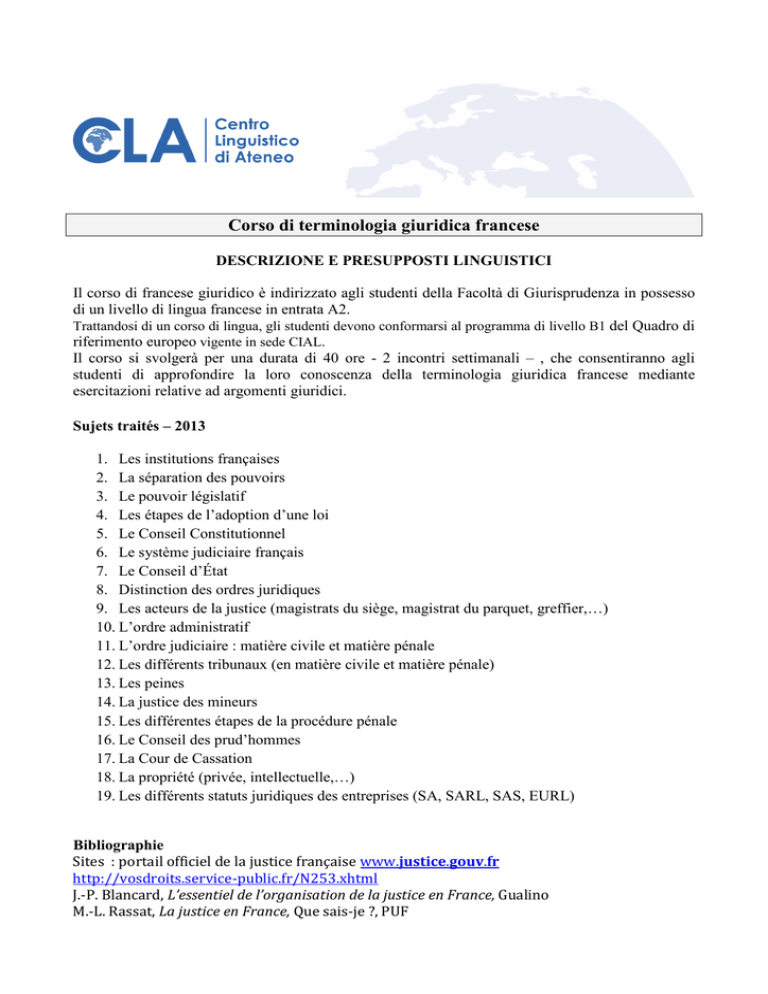 CLA Centro Linguistico di Ateneo

Corso di terminologia giuridica francese

DESCRIZIONE E PRESUPPOSTI LINGUISTICI

Il corso di francese giuridico è indirizzato agli studenti della Facoltà di Giurisprudenza in possesso di un livello di lingua francese in entrata A2.
Trattandosi di un corso di lingua, gli studenti devono conformarsi al programma di livello B1 del Quadro di riferimento europeo vigente in sede CIAL.
Il corso si svolgerà per una durata di 40 ore - 2 incontri settimanali – , che consentiranno agli studenti di approfondire la loro conoscenza della terminologia giuridica francese mediante esercitazioni relative ad argomenti giuridici.

Sujets traités – 2013

1. Les institutions françaises
2. La séparation des pouvoirs
3. Le pouvoir législatif
4. Les étapes de l'adoption d'une loi
5. Le Conseil Constitutionnel
6. Le système judiciaire français
7. Le Conseil d'État
8. Distinction des ordres juridiques
9. Les acteurs de la justice (magistrats du siège, magistrat du parquet, greffier,…)
10. L'ordre administratif
11. L'ordre judiciaire : matière civile et matière pénale
12. Les différents tribunaux (en matière civile et matière pénale)
13. Les peines
14. La justice des mineurs
15. Les différentes étapes de la procédure pénale
16. Le Conseil des prud'hommes
17. La Cour de Cassation
18. La propriété (privée, intellectuelle,…)
19. Les différents statuts juridiques des entreprises (SA, SARL, SAS, EURL)

Bibliographie
Sites : portail officiel de la justice française www.justice.gouv.fr
http://vosdroits.service-public.fr/N253.xhtml
J.-P. Blancard, L'essentiel de l'organisation de la justice en France, Gualino
M.-L. Rassat, La justice en France, Que sais-je ?, PUF